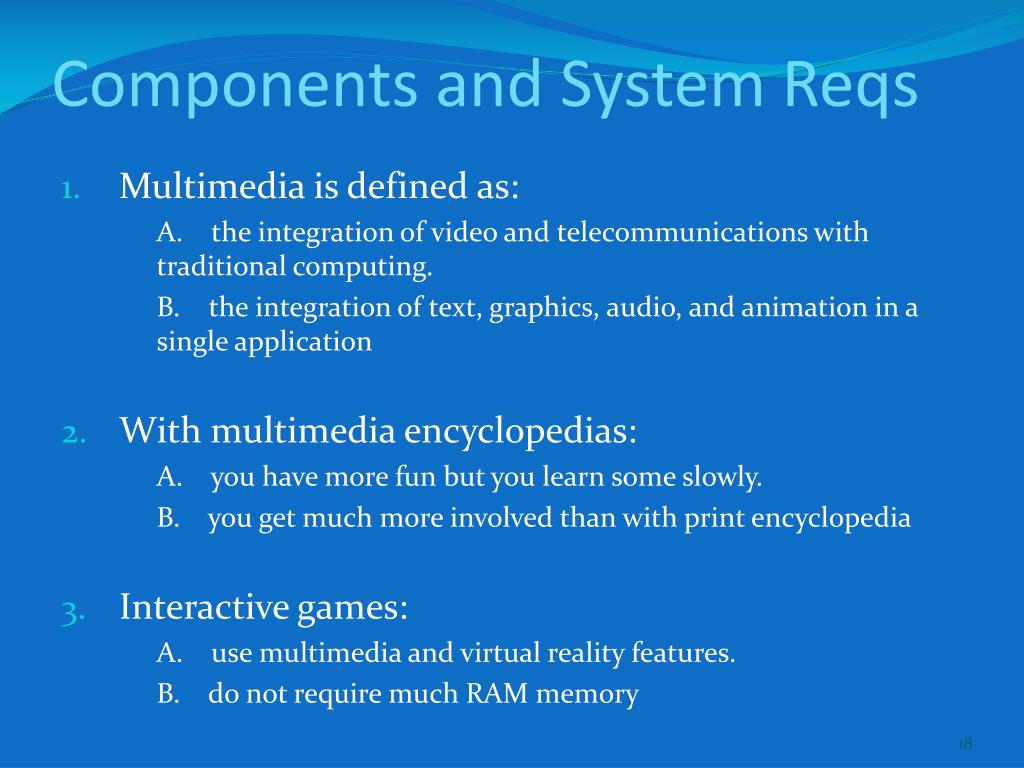 Components and System Reqs

1. Multimedia is defined as:

A. the integration of video and telecommunications with traditional computing.

B. the integration of text, graphics, audio, and animation in a single application

2. With multimedia encyclopedias:

A. you have more fun but you learn some slowly.

B. you get much more involved than with print encyclopedia

3. Interactive games:

A. use multimedia and virtual reality features.

B. do not require much RAM memory

18